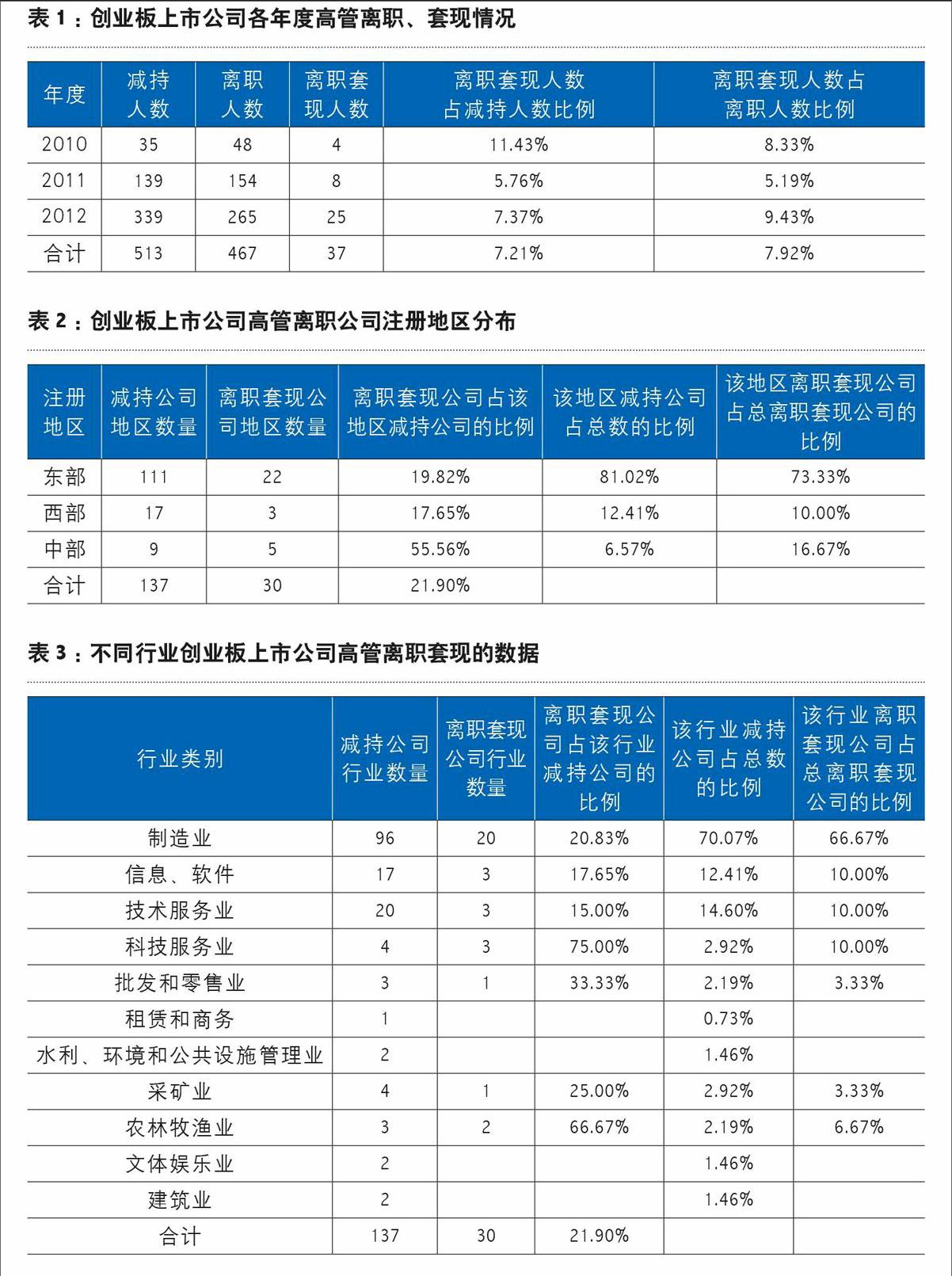 表 1：创业板上市公司各年度高管离职、套现情况

| 年度 | 减持人数 | 离职人数 | 离职套现人数 | 离职套现人数占减持人数比例 | 离职套现人数占离职人数比例 |
|---|---|---|---|---|---|
| 2010 | 35 | 48 | 4 | 11.43% | 8.33% |
| 2011 | 139 | 154 | 8 | 5.76% | 5.19% |
| 2012 | 339 | 265 | 25 | 7.37% | 9.43% |
| 合计 | 513 | 467 | 37 | 7.21% | 7.92% |

表 2：创业板上市公司高管离职公司注册地区分布

| 注册地区 | 减持公司地区数量 | 离职套现公司地区数量 | 离职套现公司占该地区减持公司的比例 | 该地区减持公司占总数的比例 | 该地区离职套现公司占总离职套现公司的比例 |
|---|---|---|---|---|---|
| 东部 | 111 | 22 | 19.82% | 81.02% | 73.33% |
| 西部 | 17 | 3 | 17.65% | 12.41% | 10.00% |
| 中部 | 9 | 5 | 55.56% | 6.57% | 16.67% |
| 合计 | 137 | 30 | 21.90% | | |

表 3：不同行业创业板上市公司高管离职套现的数据

| 行业类别 | 减持公司行业数量 | 离职套现公司行业数量 | 离职套现公司占该行业减持公司的比例 | 该行业减持公司占总数的比例 | 该行业离职套现公司占总离职套现公司的比例 |
|---|---|---|---|---|---|
| 制造业 | 96 | 20 | 20.83% | 70.07% | 66.67% |
| 信息、软件 | 17 | 3 | 17.65% | 12.41% | 10.00% |
| 技术服务业 | 20 | 3 | 15.00% | 14.60% | 10.00% |
| 科技服务业 | 4 | 3 | 75.00% | 2.92% | 10.00% |
| 批发和零售业 | 3 | 1 | 33.33% | 2.19% | 3.33% |
| 租赁和商务 | 1 | | | 0.73% | |
| 水利、环境和公共设施管理业 | 2 | | | 1.46% | |
| 采矿业 | 4 | 1 | 25.00% | 2.92% | 3.33% |
| 农林牧渔业 | 3 | 2 | 66.67% | 2.19% | 6.67% |
| 文体娱乐业 | 2 | | | 1.46% | |
| 建筑业 | 2 | | | 1.46% | |
| 合计 | 137 | 30 | 21.90% | | |